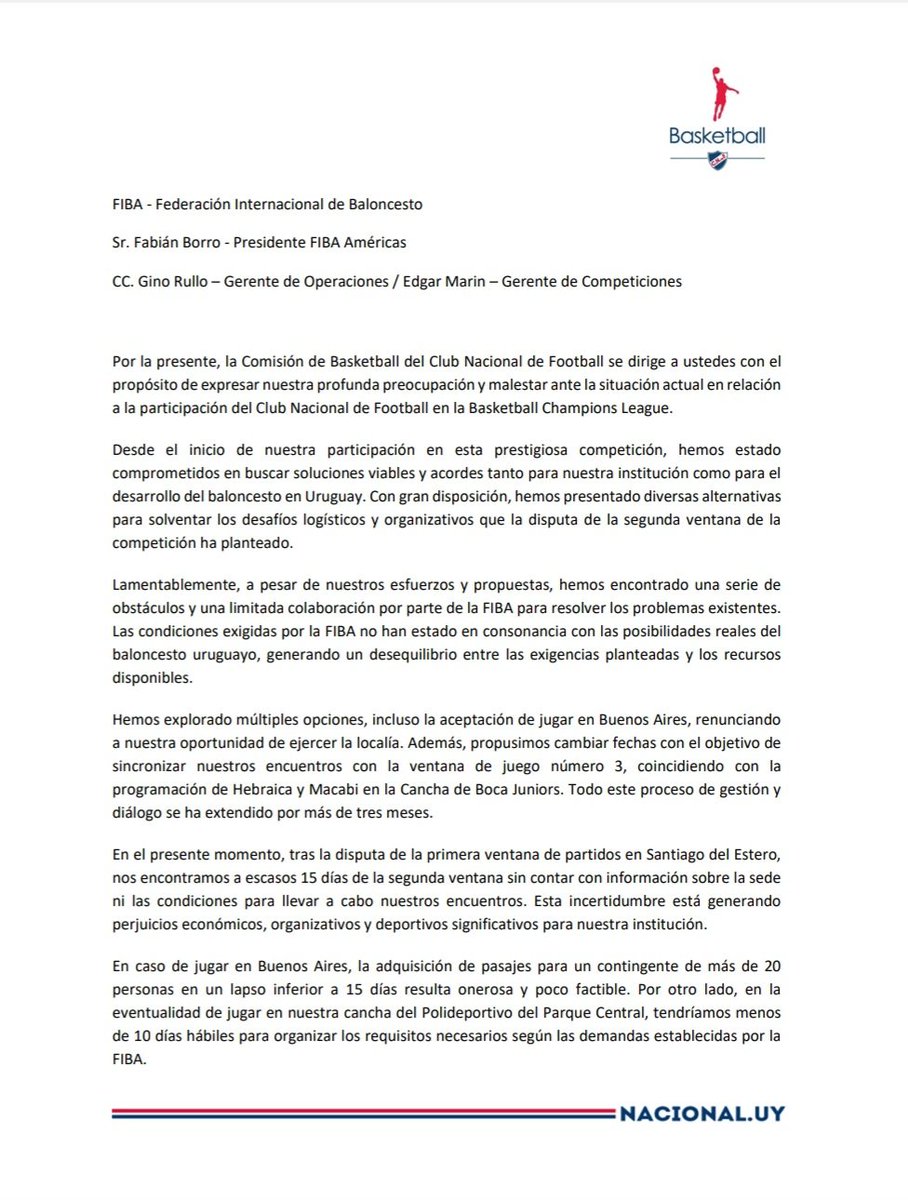 Basketball

FIBA - Federación Internacional de Baloncesto

Sr. Fabián Borro - Presidente FIBA Américas

CC. Gino Rullo – Gerente de Operaciones / Edgar Marin – Gerente de Competiciones

Por la presente, la Comisión de Basketball del Club Nacional de Football se dirige a ustedes con el propósito de expresar nuestra profunda preocupación y malestar ante la situación actual en relación a la participación del Club Nacional de Football en la Basketball Champions League.

Desde el inicio de nuestra participación en esta prestigiosa competición, hemos estado comprometidos en buscar soluciones viables y acordes tanto para nuestra institución como para el desarrollo del baloncesto en Uruguay. Con gran disposición, hemos presentado diversas alternativas para solventar los desafíos logísticos y organizativos que la disputa de la segunda ventana de la competición ha planteado.

Lamentablemente, a pesar de nuestros esfuerzos y propuestas, hemos encontrado una serie de obstáculos y una limitada colaboración por parte de la FIBA para resolver los problemas existentes. Las condiciones exigidas por la FIBA no han estado en consonancia con las posibilidades reales del baloncesto uruguayo, generando un desequilibrio entre las exigencias planteadas y los recursos disponibles.

Hemos explorado múltiples opciones, incluso la aceptación de jugar en Buenos Aires, renunciando a nuestra oportunidad de ejercer la localía. Además, propusimos cambiar fechas con el objetivo de sincronizar nuestros encuentros con la ventana de juego número 3, coincidiendo con la programación de Hebraica y Macabi en la Cancha de Boca Juniors. Todo este proceso de gestión y diálogo se ha extendido por más de tres meses.

En el presente momento, tras la disputa de la primera ventana de partidos en Santiago del Estero, nos encontramos a escasos 15 días de la segunda ventana sin contar con información sobre la sede ni las condiciones para llevar a cabo nuestros encuentros. Esta incertidumbre está generando perjuicios económicos, organizativos y deportivos significativos para nuestra institución.

En caso de jugar en Buenos Aires, la adquisición de pasajes para un contingente de más de 20 personas en un lapso inferior a 15 días resulta onerosa y poco factible. Por otro lado, en la eventualidad de jugar en nuestra cancha del Polideportivo del Parque Central, tendríamos menos de 10 días hábiles para organizar los requisitos necesarios según las demandas establecidas por la FIBA.

NACIONAL.UY